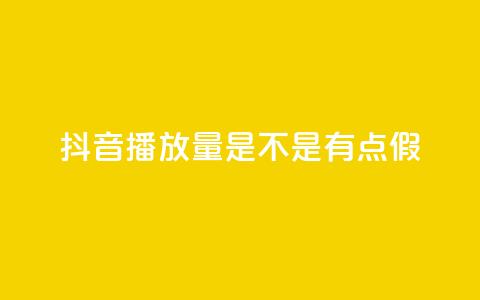 抖音播放量是不是有点假